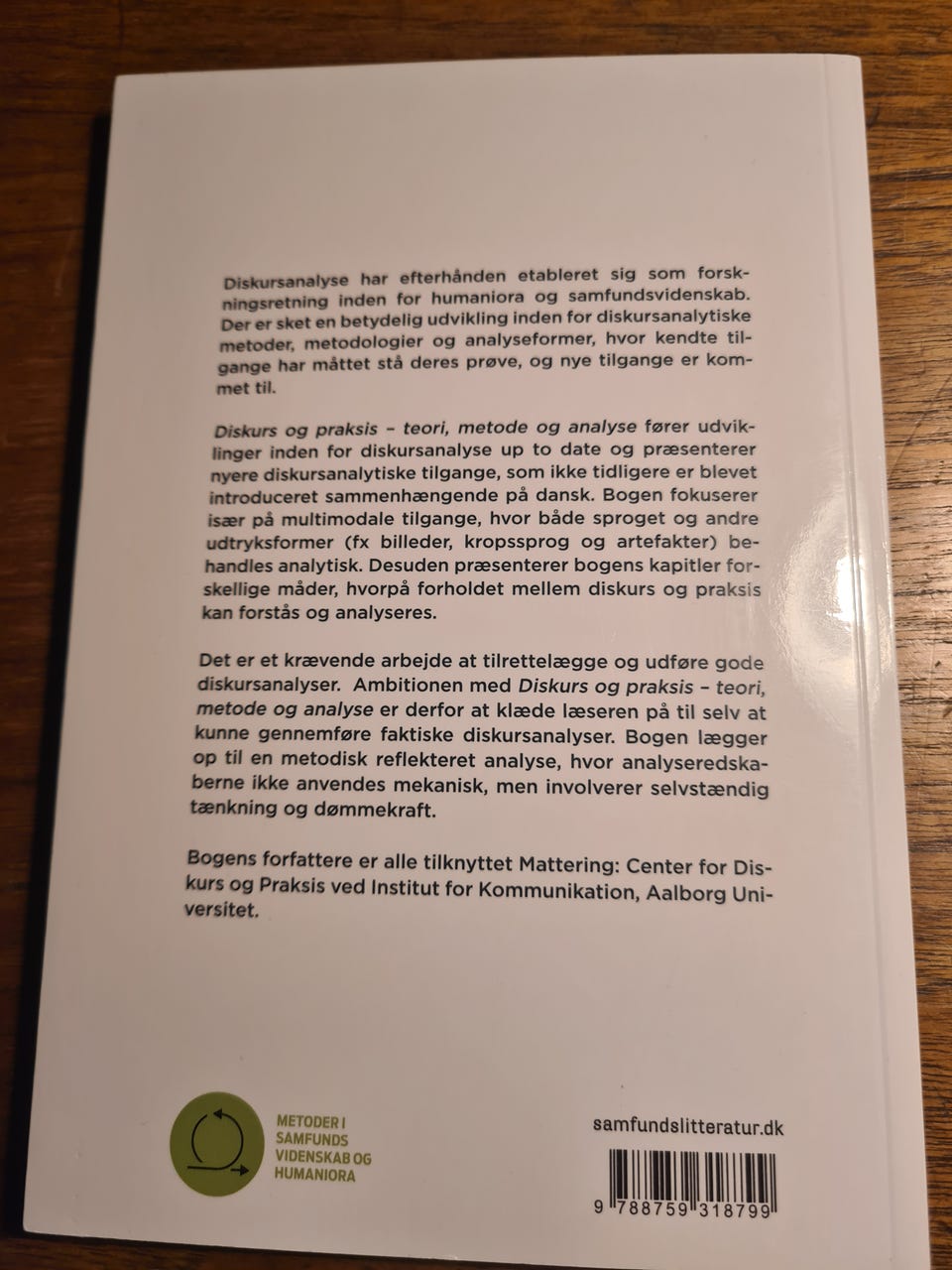 Diskursanalyse har efterhånden etableret sig som forskningsretning inden for humaniora og samfundsvidenskab. Der er sket en betydelig udvikling inden for diskursanalytiske metoder, metodologier og analyseformer, hvor kendte tilgange har måttet stå deres prøve, og nye tilgange er kommet til.

Diskurs og praksis – teori, metode og analyse fører udviklinger inden for diskursanalyse up to date og præsenterer nyere diskursanalytiske tilgange, som ikke tidligere er blevet introduceret sammenhængende på dansk. Bogen fokuserer især på multimodale tilgange, hvor både sproget og andre udtryksformer (fx billeder, kropssprog og artefakter) behandles analytisk. Desuden præsenterer bogens kapitler forskellige måder, hvorpå forholdet mellem diskurs og praksis kan forstås og analyseres.

Det er et krævende arbejde at tilrettelægge og udføre gode diskursanalyser. Ambitionen med Diskurs og praksis – teori, metode og analyse er derfor at klæde læseren på til selv at kunne gennemføre faktiske diskursanalyser. Bogen lægger op til en metodisk reflekteret analyse, hvor analyseredskaberne ikke anvendes mekanisk, men involverer selvstændig tænkning og dømmekraft.

Bogens forfattere er alle tilknyttet Mattering: Center for Diskurs og Praksis ved Institut for Kommunikation, Aalborg Universitet.

METODER I SAMFUNDS VIDENSKAB OG HUMANIORA

samfundslitteratur.dk

9 788759 318799